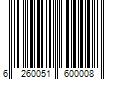 6 260051 600008